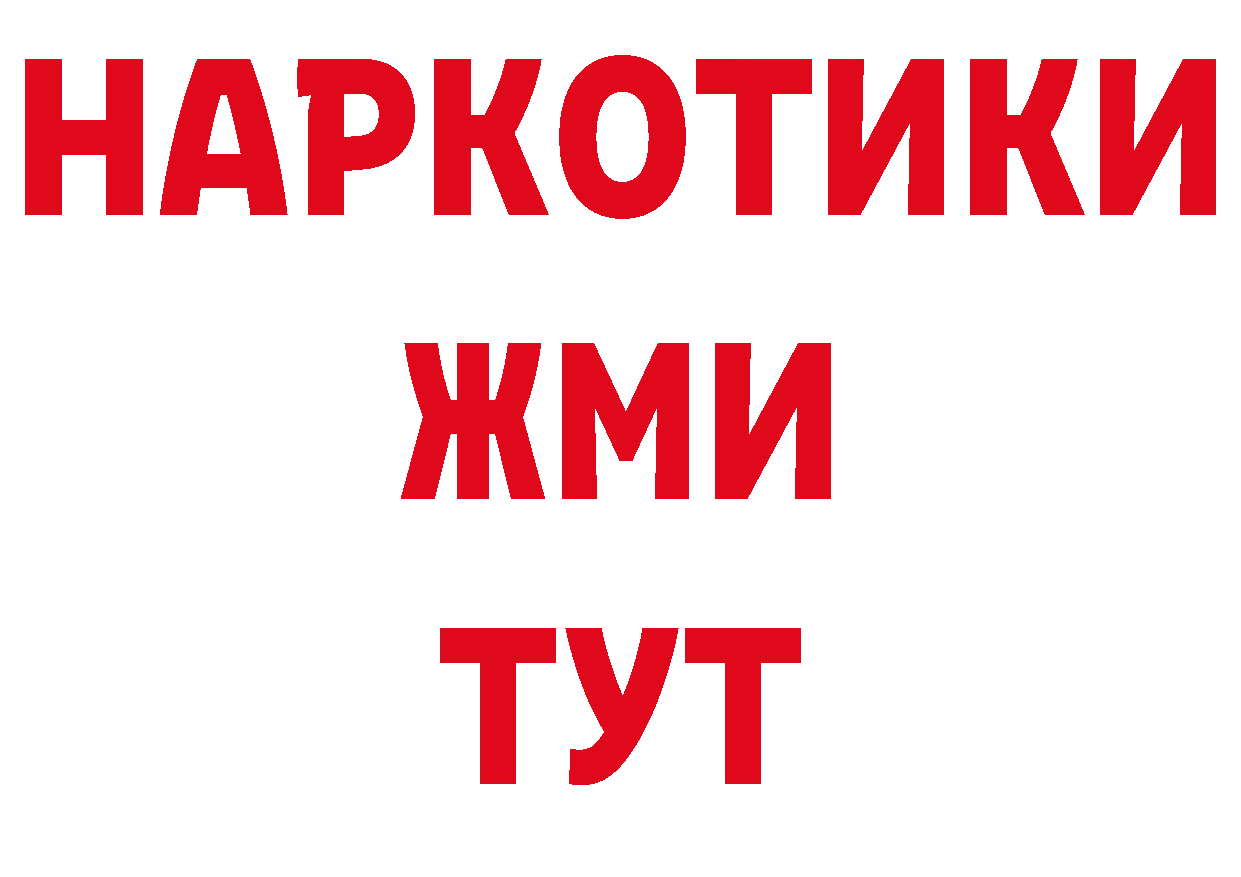 НАРКОТИКИ
ЖМИ
ТУТ